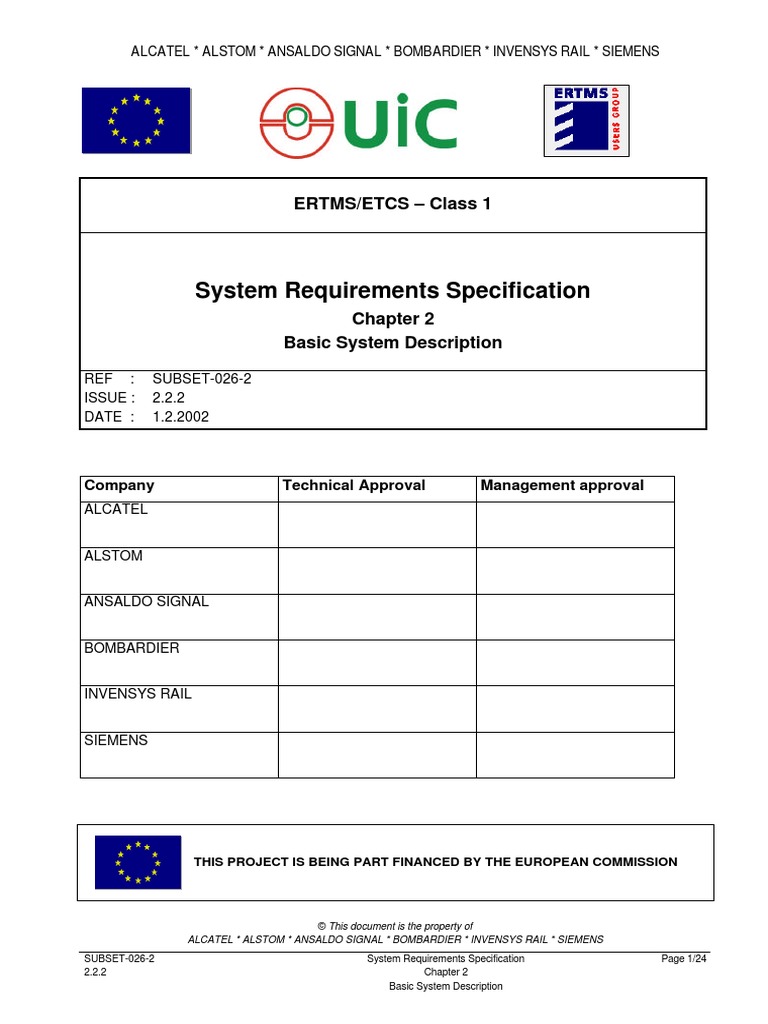 ALCATEL * ALSTOM * ANSALDO SIGNAL * BOMBARDIER * INVENSYS RAIL * SIEMENS

UIC

ERTMS
USERS GROUP

ERTMS/ETCS – Class 1

System Requirements Specification
Chapter 2
Basic System Description

REF : SUBSET-026-2
ISSUE : 2.2.2
DATE : 1.2.2002

| Company | Technical Approval | Management approval |
|---|---|---|
| ALCATEL | | |
| ALSTOM | | |
| ANSALDO SIGNAL | | |
| BOMBARDIER | | |
| INVENSYS RAIL | | |
| SIEMENS | | |

THIS PROJECT IS BEING PART FINANCED BY THE EUROPEAN COMMISSION

© This document is the property of
ALCATEL * ALSTOM * ANSALDO SIGNAL * BOMBARDIER * INVENSYS RAIL * SIEMENS

SUBSET-026-2
2.2.2

System Requirements Specification
Chapter 2
Basic System Description

Page 1/24